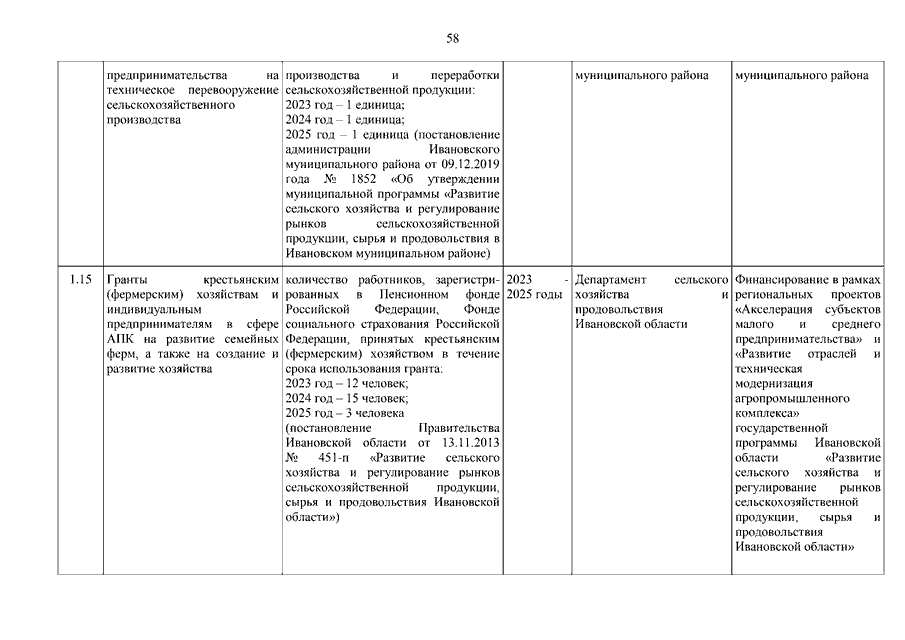 58

|  |  |  |  |  |  |
|---|---|---|---|---|---|
|  | предпринимательства на техническое перевооружение сельскохозяйственного производства | производства и переработки сельскохозяйственной продукции: 2023 год – 1 единица; 2024 год – 1 единица; 2025 год – 1 единица (постановление администрации Ивановского муниципального района от 09.12.2019 года № 1852 «Об утверждении муниципальной программы «Развитие сельского хозяйства и регулирование рынков сельскохозяйственной продукции, сырья и продовольствия в Ивановском муниципальном районе) |  | муниципального района | муниципального района |
| 1.15 | Гранты крестьянским (фермерским) хозяйствам и индивидуальным предпринимателям в сфере АПК на развитие семейных ферм, а также на создание и развитие хозяйства | количество работников, зарегистрированных в Пенсионном фонде Российской Федерации, Фонде социального страхования Российской Федерации, принятых крестьянским (фермерским) хозяйством в течение срока использования гранта: 2023 год – 12 человек; 2024 год – 15 человек; 2025 год – 3 человека (постановление Правительства Ивановской области от 13.11.2013 № 451-п «Развитие сельского хозяйства и регулирование рынков сельскохозяйственной продукции, сырья и продовольствия Ивановской области») | 2023 - 2025 годы | Департамент сельского хозяйства и продовольствия Ивановской области | Финансирование в рамках региональных проектов «Акселерация субъектов малого и среднего предпринимательства» и «Развитие отраслей и техническая модернизация агропромышленного комплекса» государственной программы Ивановской области «Развитие сельского хозяйства и регулирование рынков сельскохозяйственной продукции, сырья и продовольствия Ивановской области» |